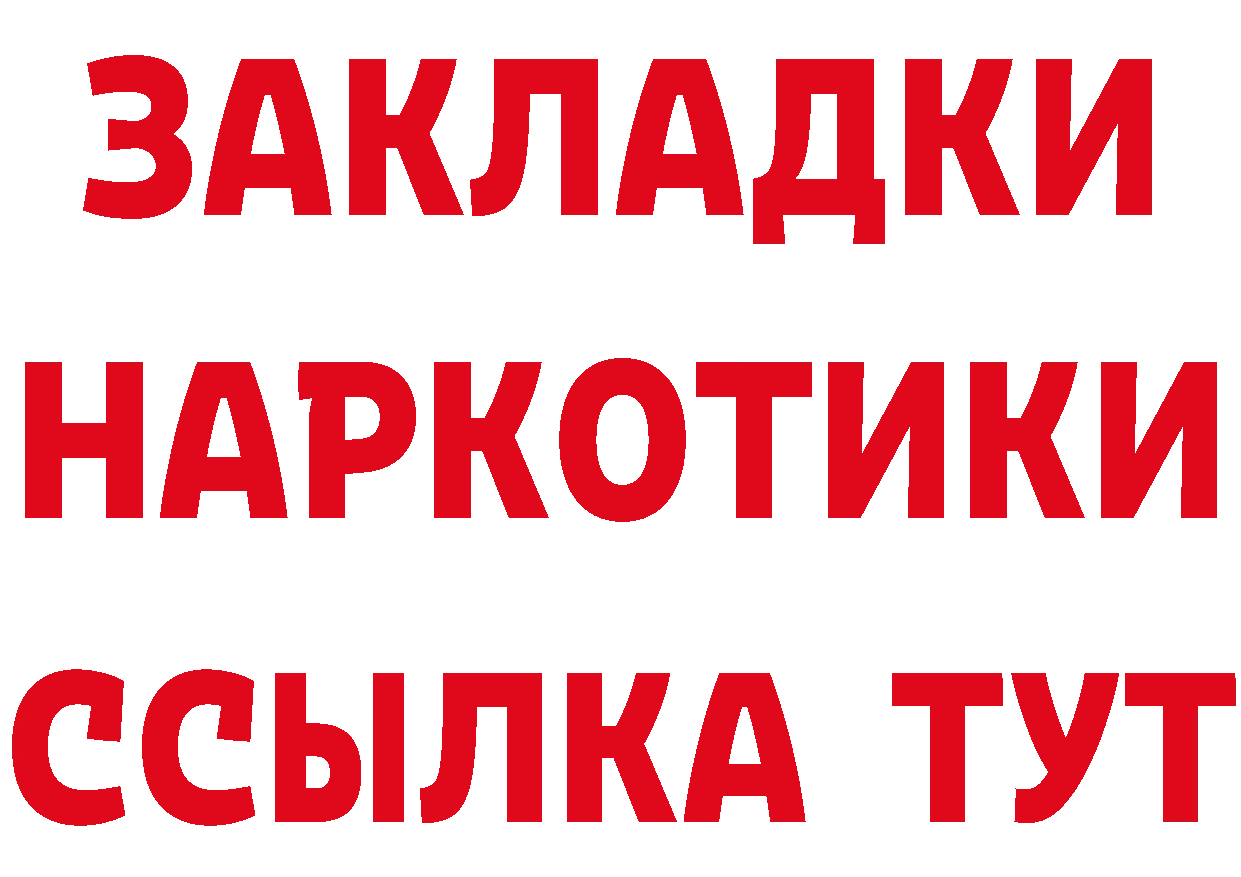 ЗАКЛАДКИ НАРКОТИКИ ССЫЛКА ТУТ